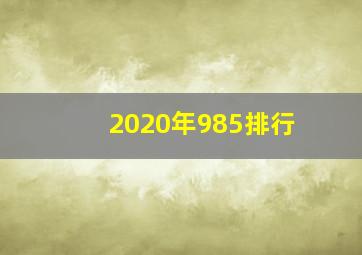 2020年985排行